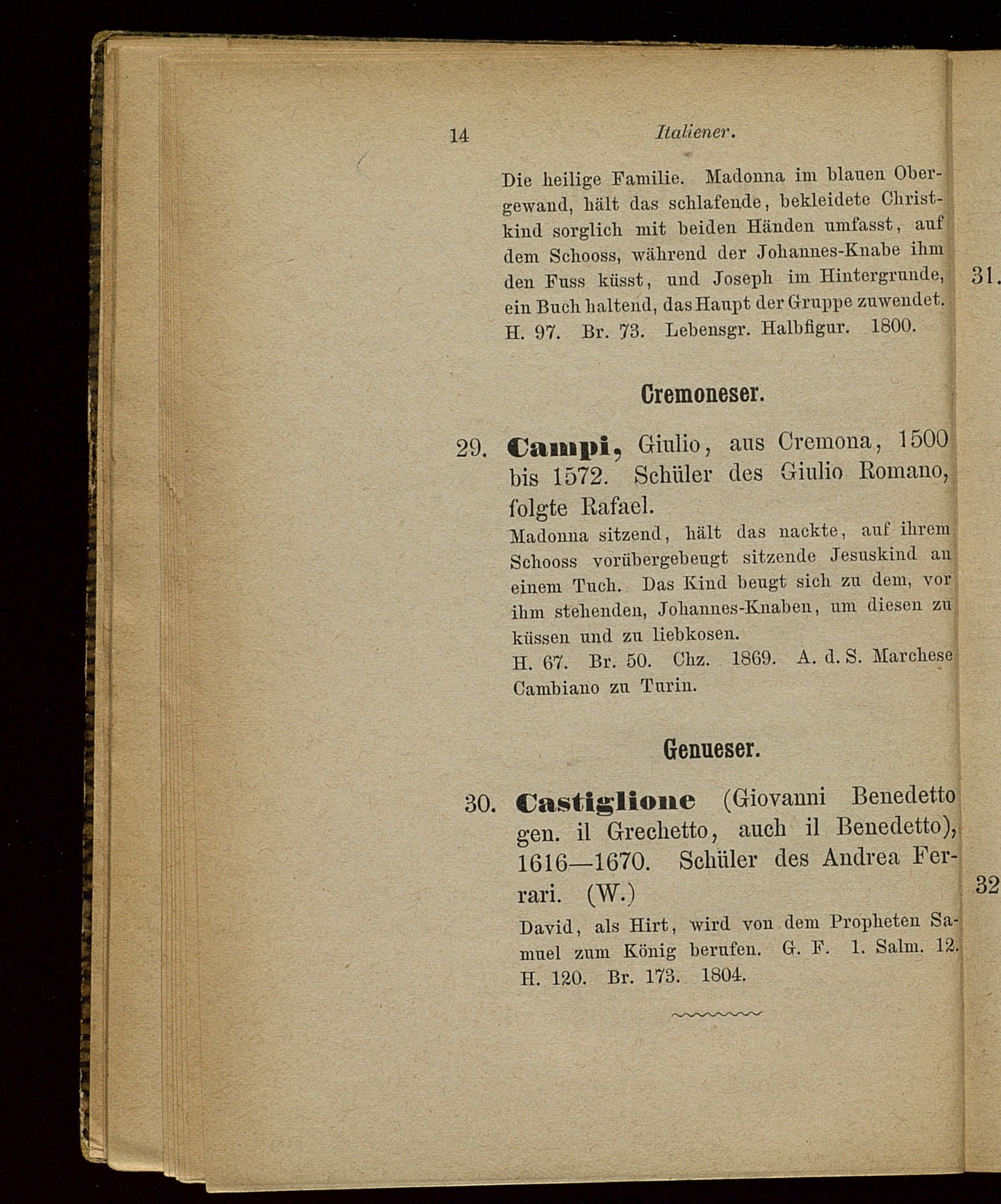 14 Italiener.

Die heilige Familie. Madonna im blauen Obergewand, hält das schlafende, bekleidete Christkind sorglich mit beiden Händen umfasst, auf dem Schooss, während der Johannes-Knabe ihm den Fuss küsst, und Joseph im Hintergrunde, ein Buch haltend, das Haupt der Gruppe zuwendet. H. 97. Br. 73. Lebensgr. Halbfigur. 1800.

Cremoneser.

29. Campi, Giulio, aus Cremona, 1500 bis 1572. Schüler des Giulio Romano, folgte Rafael.

Madonna sitzend, hält das nackte, auf ihrem Schooss vorübergebeugt sitzende Jesuskind an einem Tuch. Das Kind beugt sich zu dem, vor ihm stehenden, Johannes-Knaben, um diesen zu küssen und zu liebkosen.

H. 67. Br. 50. Chz. 1869. A. d. S. Marchese Cambiano zu Turin.

Genueser.

30. Castiglione (Giovanni Benedetto gen. il Grechetto, auch il Benedetto), 1616—1670. Schüler des Andrea Ferrari. (W.)

David, als Hirt, wird von dem Propheten Samuel zum König berufen. G. F. 1. Salm. 12. H. 120. Br. 173. 1804.

31.

32